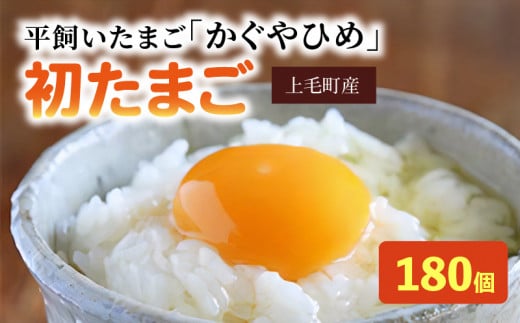 平飼いたまご「かぐやひめ」
初たまご

上毛町産

180個